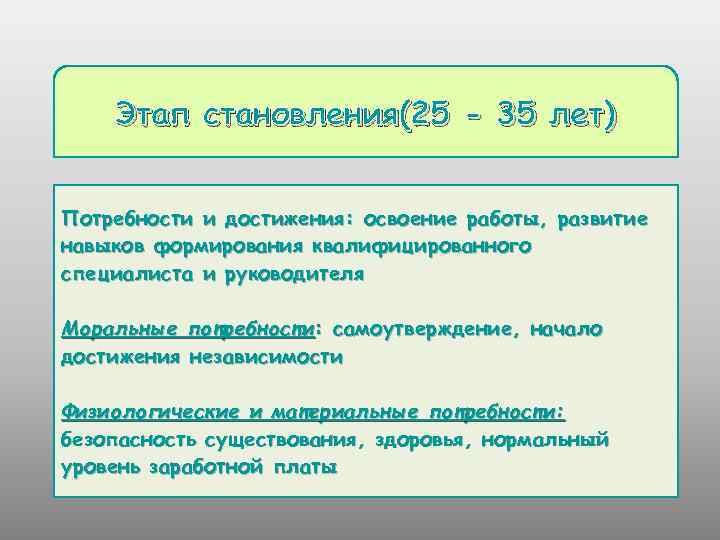 Этап становления(25 - 35 лет)

Потребности и достижения: освоение работы, развитие навыков формирования квалифицированного специалиста и руководителя

Моральные потребности: самоутверждение, начало достижения независимости

Физиологические и материальные потребности: безопасность существования, здоровья, нормальный уровень заработной платы